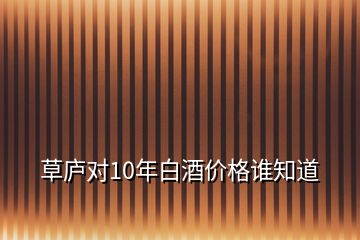 草庐对10年白酒价格谁知道